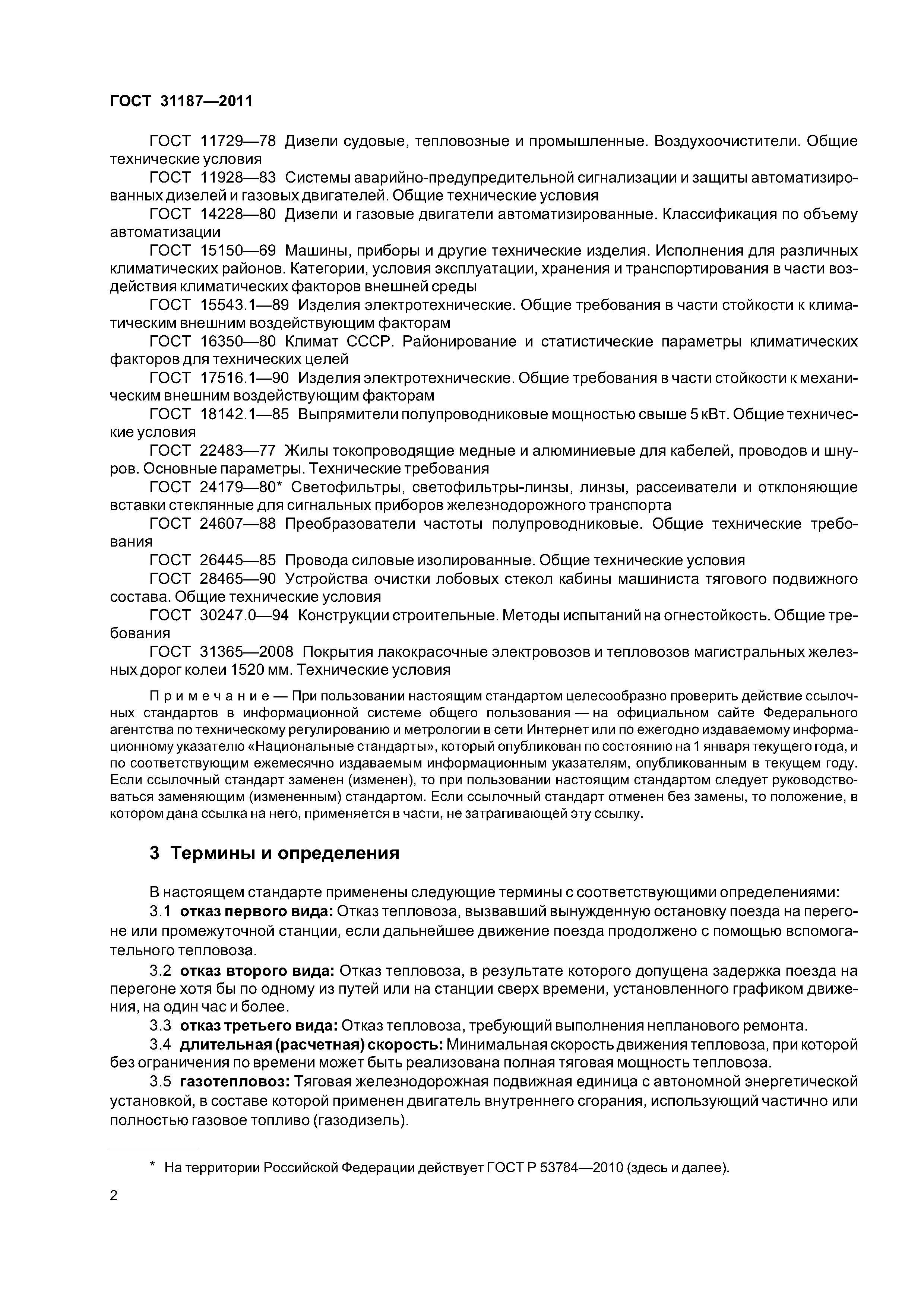 ГОСТ 31187—2011

ГОСТ 11729—78 Дизели судовые, тепловозные и промышленные. Воздухоочистители. Общие технические условия

ГОСТ 11928—83 Системы аварийно-предупредительной сигнализации и защиты автоматизированных дизелей и газовых двигателей. Общие технические условия

ГОСТ 14228—80 Дизели и газовые двигатели автоматизированные. Классификация по объему автоматизации

ГОСТ 15150—69 Машины, приборы и другие технические изделия. Исполнения для различных климатических районов. Категории, условия эксплуатации, хранения и транспортирования в части воздействия климатических факторов внешней среды

ГОСТ 15543.1—89 Изделия электротехнические. Общие требования в части стойкости к климатическим внешним воздействующим факторам

ГОСТ 16350—80 Климат СССР. Районирование и статистические параметры климатических факторов для технических целей

ГОСТ 17516.1—90 Изделия электротехнические. Общие требования в части стойкости к механическим внешним воздействующим факторам

ГОСТ 18142.1—85 Выпрямители полупроводниковые мощностью свыше 5 кВт. Общие технические условия

ГОСТ 22483—77 Жилы токопроводящие медные и алюминиевые для кабелей, проводов и шнуров. Основные параметры. Технические требования

ГОСТ 24179—80* Светофильтры, светофильтры-линзы, линзы, рассеиватели и отклоняющие вставки стеклянные для сигнальных приборов железнодорожного транспорта

ГОСТ 24607—88 Преобразователи частоты полупроводниковые. Общие технические требования

ГОСТ 26445—85 Провода силовые изолированные. Общие технические условия

ГОСТ 28465—90 Устройства очистки лобовых стекол кабины машиниста тягового подвижного состава. Общие технические условия

ГОСТ 30247.0—94 Конструкции строительные. Методы испытаний на огнестойкость. Общие требования

ГОСТ 31365—2008 Покрытия лакокрасочные электровозов и тепловозов магистральных железных дорог колеи 1520 мм. Технические условия

Примечание — При пользовании настоящим стандартом целесообразно проверить действие ссылочных стандартов в информационной системе общего пользования — на официальном сайте Федерального агентства по техническому регулированию и метрологии в сети Интернет или по ежегодно издаваемому информационному указателю «Национальные стандарты», который опубликован по состоянию на 1 января текущего года, и по соответствующим ежемесячно издаваемым информационным указателям, опубликованным в текущем году. Если ссылочный стандарт заменен (изменен), то при пользовании настоящим стандартом следует руководствоваться заменяющим (измененным) стандартом. Если ссылочный стандарт отменен без замены, то положение, в котором дана ссылка на него, применяется в части, не затрагивающей эту ссылку.

3 Термины и определения

В настоящем стандарте применены следующие термины с соответствующими определениями:

3.1 отказ первого вида: Отказ тепловоза, вызвавший вынужденную остановку поезда на перегоне или промежуточной станции, если дальнейшее движение поезда продолжено с помощью вспомогательного тепловоза.

3.2 отказ второго вида: Отказ тепловоза, в результате которого допущена задержка поезда на перегоне хотя бы по одному из путей или на станции сверх времени, установленного графиком движения, на один час и более.

3.3 отказ третьего вида: Отказ тепловоза, требующий выполнения непланового ремонта.

3.4 длительная (расчетная) скорость: Минимальная скорость движения тепловоза, при которой без ограничения по времени может быть реализована полная тяговая мощность тепловоза.

3.5 газотепловоз: Тяговая железнодорожная подвижная единица с автономной энергетической установкой, в составе которой применен двигатель внутреннего сгорания, использующий частично или полностью газовое топливо (газодизель).

* На территории Российской Федерации действует ГОСТ Р 53784—2010 (здесь и далее).

2